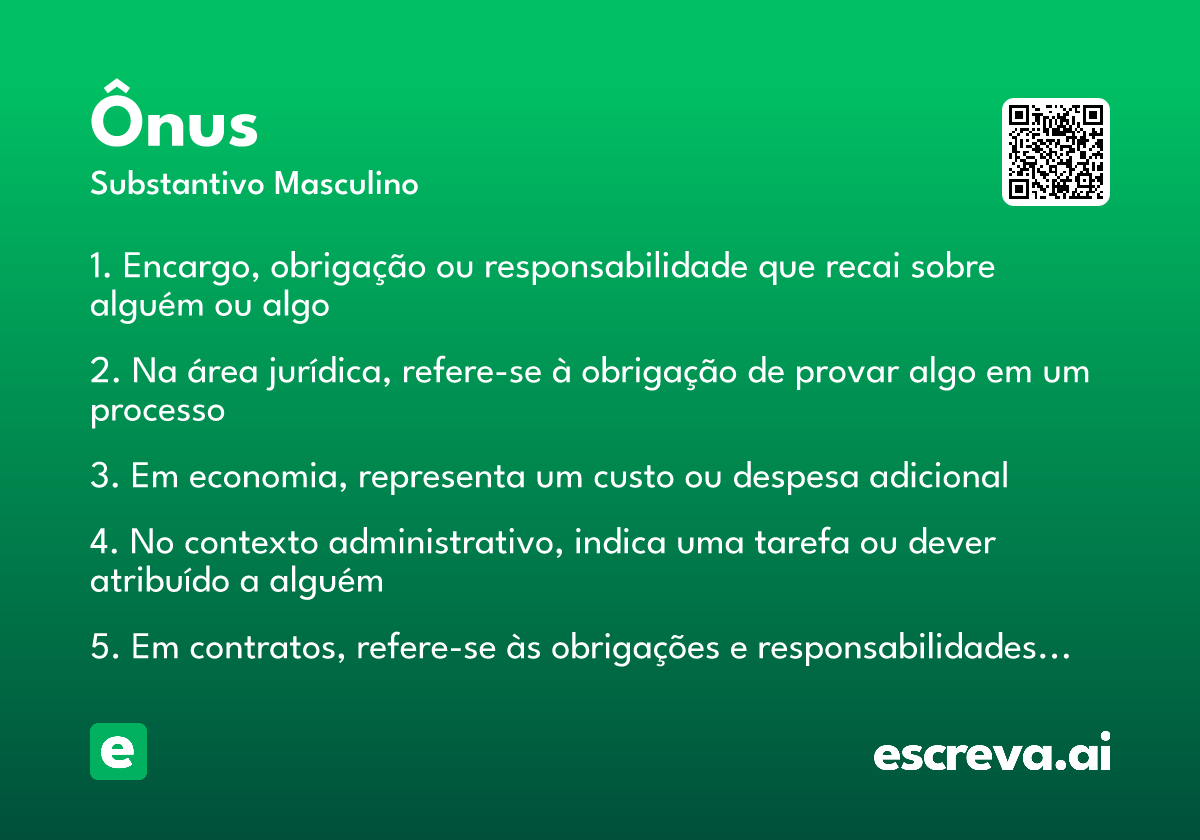 Ônus
Substantivo Masculino

1. Encargo, obrigação ou responsabilidade que recai sobre alguém ou algo

2. Na área jurídica, refere-se à obrigação de provar algo em um processo

3. Em economia, representa um custo ou despesa adicional

4. No contexto administrativo, indica uma tarefa ou dever atribuído a alguém

5. Em contratos, refere-se às obrigações e responsabilidades…

e

escreva.ai